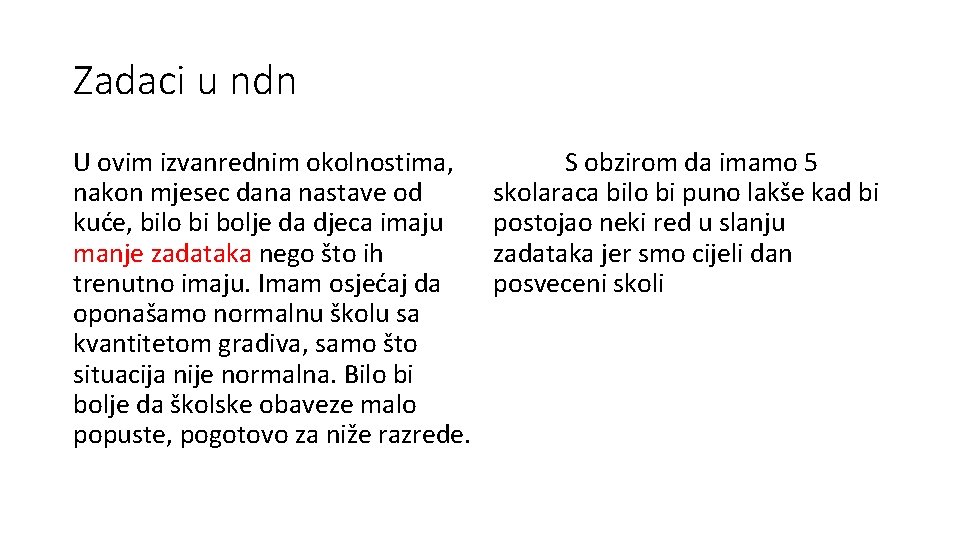 Zadaci u ndn

U ovim izvanrednim okolnostima, nakon mjesec dana nastave od kuće, bilo bi bolje da djeca imaju manje zadataka nego što ih trenutno imaju. Imam osjećaj da oponašamo normalnu školu sa kvantitetom gradiva, samo što situacija nije normalna. Bilo bi bolje da školske obaveze malo popuste, pogotovo za niže razrede.

S obzirom da imamo 5 skolaraca bilo bi puno lakše kad bi postojao neki red u slanju zadataka jer smo cijeli dan posveceni skoli